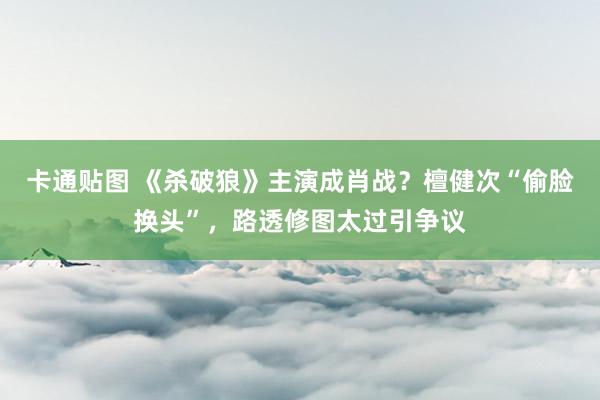 卡通贴图 《杀破狼》主演成肖战？檀健次“偷脸换头”，路透修图太过引争议